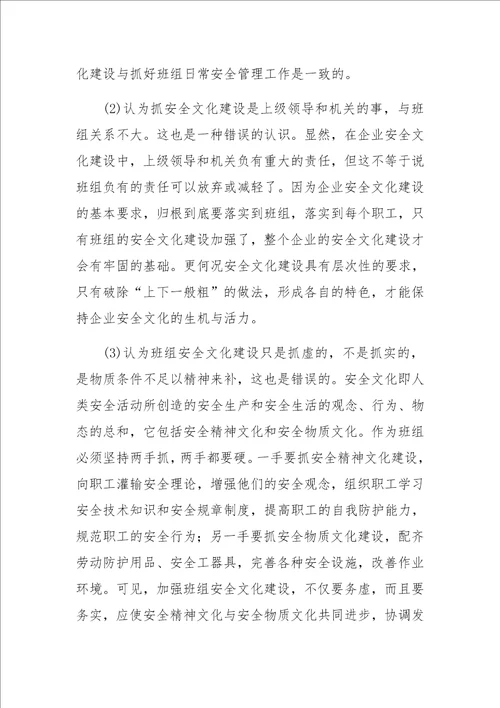 化建设与抓好班组日常安全管理工作是一致的。

(2)认为抓安全文化建设是上级领导和机关的事，与班组关系不大。这也是一种错误的认识。显然，在企业安全文化建设中，上级领导和机关负有重大的责任，但这不等于说班组负有的责任可以放弃或减轻了。因为企业安全文化建设的基本要求，归根到底要落实到班组，落实到每个职工，只有班组的安全文化建设加强了，整个企业的安全文化建设才会有牢固的基础。更何况安全文化建设具有层次性的要求，只有破除“上下一般粗”的做法，形成各自的特色，才能保持企业安全文化的生机与活力。

(3)认为班组安全文化建设只是抓虚的，不是抓实的，是物质条件不足以精神来补，这也是错误的。安全文化即人类安全活动所创造的安全生产和安全生活的观念、行为、物态的总和，它包括安全精神文化和安全物质文化。作为班组必须坚持两手抓，两手都要硬。一手要抓安全精神文化建设，向职工灌输安全理论，增强他们的安全观念，组织职工学习安全技术知识和安全规章制度，提高职工的自我防护能力，规范职工的安全行为；另一手要抓安全物质文化建设，配齐劳动防护用品、安全工器具，完善各种安全设施，改善作业环境。可见，加强班组安全文化建设，不仅要务虚，而且要务实，应使安全精神文化与安全物质文化共同进步，协调发